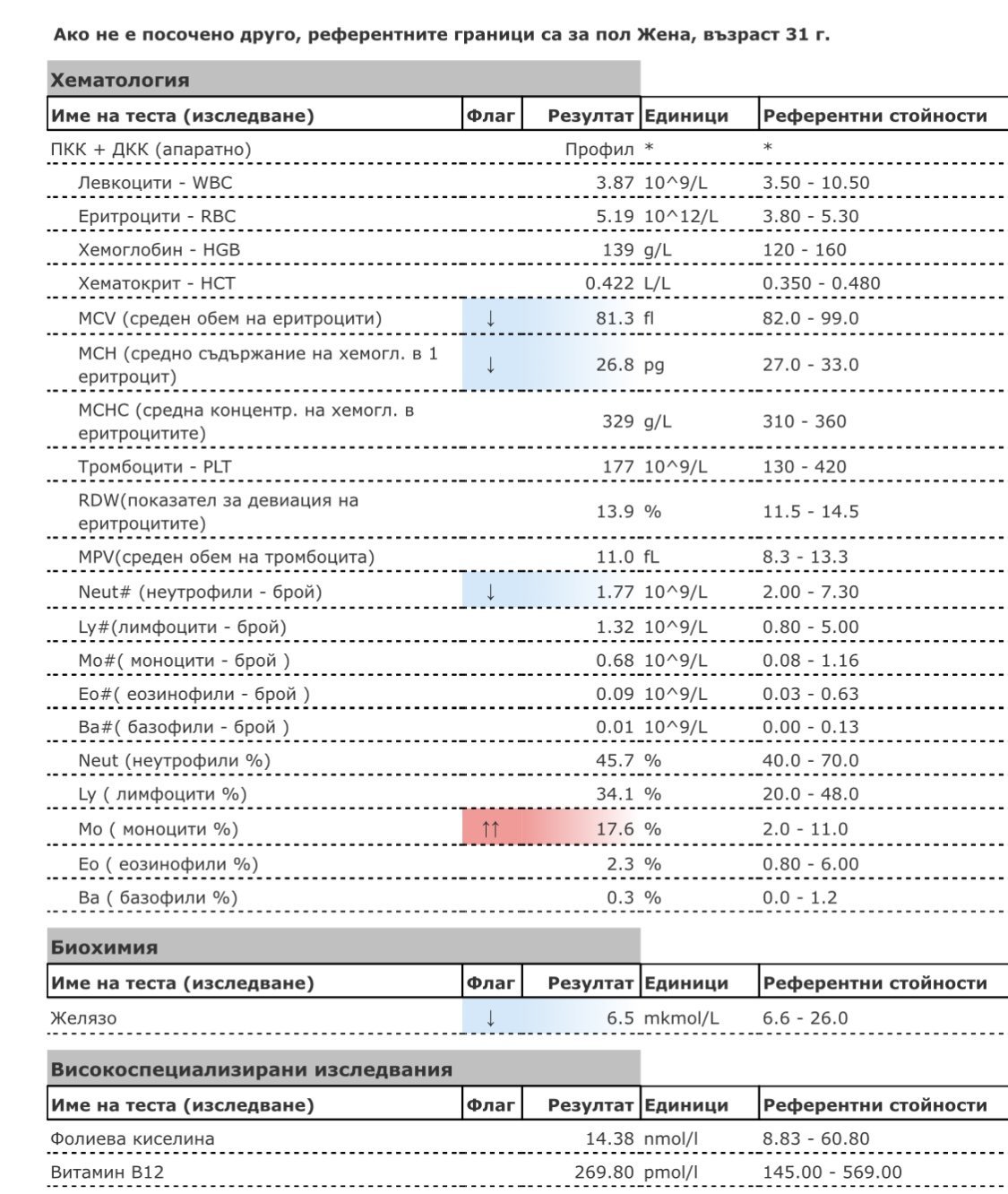 Ако не е посочено друго, референтните граници са за пол Жена, възраст 31 г.

Хематология

| Име на теста (изследване) | Флаг | Резултат | Единици | Референтни стойности |
|---|---|---|---|---|
| ПКК + ДКК (апаратно) | | Профил | * | * |
| Левкоцити - WBC | | 3.87 | 10^9/L | 3.50 - 10.50 |
| Еритроцити - RBC | | 5.19 | 10^12/L | 3.80 - 5.30 |
| Хемоглобин - HGB | | 139 | g/L | 120 - 160 |
| Хематокрит - HCT | | 0.422 | L/L | 0.350 - 0.480 |
| MCV (среден обем на еритроцити) | ↓ | 81.3 | fl | 82.0 - 99.0 |
| MCH (средно съдържание на хемогл. в 1 еритроцит) | ↓ | 26.8 | pg | 27.0 - 33.0 |
| MCHC (средна концентр. на хемогл. в еритроцитите) | | 329 | g/L | 310 - 360 |
| Тромбоцити - PLT | | 177 | 10^9/L | 130 - 420 |
| RDW(показател за девиация на еритроцитите) | | 13.9 | % | 11.5 - 14.5 |
| MPV(среден обем на тромбоцита) | | 11.0 | fL | 8.3 - 13.3 |
| Neut# (неутрофили - брой) | ↓ | 1.77 | 10^9/L | 2.00 - 7.30 |
| Ly#(лимфоцити - брой) | | 1.32 | 10^9/L | 0.80 - 5.00 |
| Mo#( моноцити - брой ) | | 0.68 | 10^9/L | 0.08 - 1.16 |
| Eo#( еозинофили - брой ) | | 0.09 | 10^9/L | 0.03 - 0.63 |
| Ba#( базофили - брой ) | | 0.01 | 10^9/L | 0.00 - 0.13 |
| Neut (неутрофили %) | | 45.7 | % | 40.0 - 70.0 |
| Ly ( лимфоцити %) | | 34.1 | % | 20.0 - 48.0 |
| Mo ( моноцити %) | ↑↑ | 17.6 | % | 2.0 - 11.0 |
| Eo ( еозинофили %) | | 2.3 | % | 0.80 - 6.00 |
| Ba ( базофили %) | | 0.3 | % | 0.0 - 1.2 |

Биохимия

| Име на теста (изследване) | Флаг | Резултат | Единици | Референтни стойности |
|---|---|---|---|---|
| Желязо | ↓ | 6.5 | mkmol/L | 6.6 - 26.0 |

Високоспециализирани изследвания

| Име на теста (изследване) | Флаг | Резултат | Единици | Референтни стойности |
|---|---|---|---|---|
| Фолиева киселина | | 14.38 | nmol/l | 8.83 - 60.80 |
| Витамин B12 | | 269.80 | pmol/l | 145.00 - 569.00 |